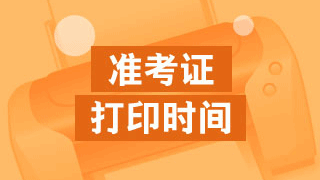 准考证
打印时间